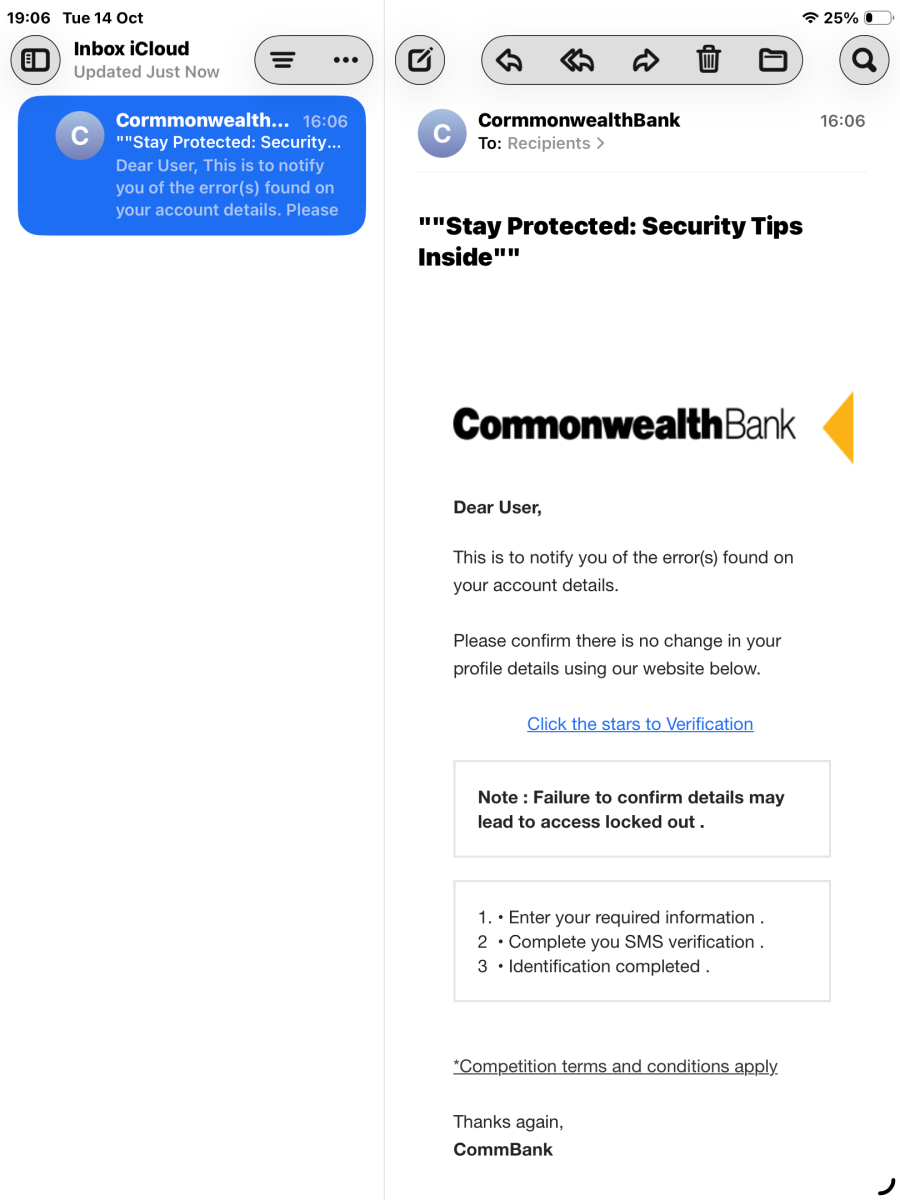 19:06 Tue 14 Oct

25%

Inbox iCloud
Updated Just Now

C
Cormmonwealth... 16:06
""Stay Protected: Security...
Dear User, This is to notify you of the error(s) found on your account details. Please

C
CormmonwealthBank 16:06
To: Recipients >

""Stay Protected: Security Tips Inside""

CommonwealthBank

Dear User,

This is to notify you of the error(s) found on your account details.

Please confirm there is no change in your profile details using our website below.

Click the stars to Verification

Note : Failure to confirm details may lead to access locked out .

1. • Enter your required information .
2 • Complete you SMS verification .
3 • Identification completed .

*Competition terms and conditions apply

Thanks again,
CommBank